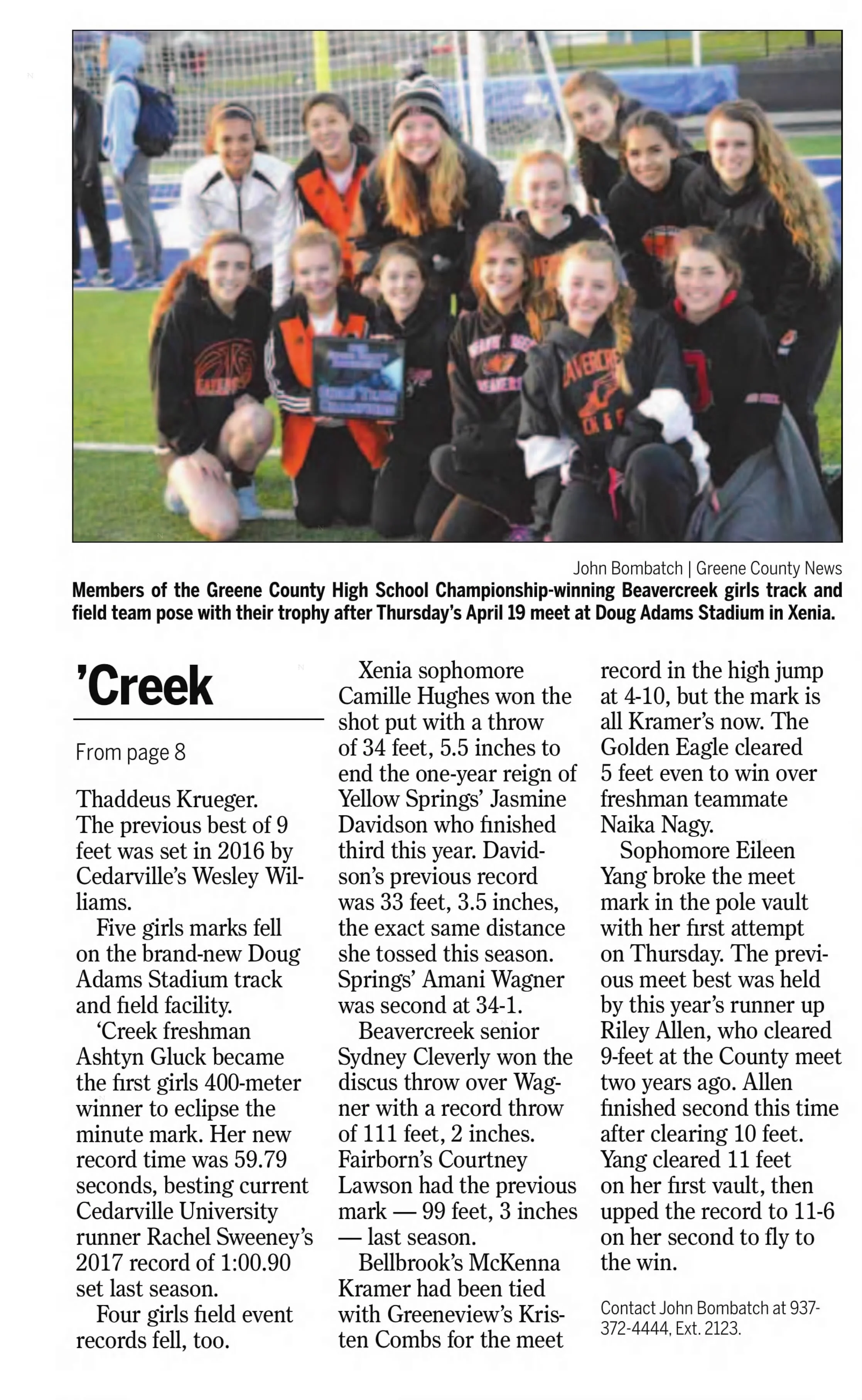 John Bombatch | Greene County News

Members of the Greene County High School Championship-winning Beavercreek girls track and field team pose with their trophy after Thursday's April 19 meet at Doug Adams Stadium in Xenia.

'Creek

From page 8

Thaddeus Krueger. The previous best of 9 feet was set in 2016 by Cedarville's Wesley Williams.

Five girls marks fell on the brand-new Doug Adams Stadium track and field facility.

'Creek freshman Ashtyn Gluck became the first girls 400-meter winner to eclipse the minute mark. Her new record time was 59.79 seconds, besting current Cedarville University runner Rachel Sweeney's 2017 record of 1:00.90 set last season.

Four girls field event records fell, too.

Xenia sophomore Camille Hughes won the shot put with a throw of 34 feet, 5.5 inches to end the one-year reign of Yellow Springs' Jasmine Davidson who finished third this year. Davidson's previous record was 33 feet, 3.5 inches, the exact same distance she tossed this season. Springs' Amani Wagner was second at 34-1.

Beavercreek senior Sydney Cleverly won the discus throw over Wagner with a record throw of 111 feet, 2 inches. Fairborn's Courtney Lawson had the previous mark — 99 feet, 3 inches — last season.

Bellbrook's McKenna Kramer had been tied with Greeneview's Kristen Combs for the meet record in the high jump at 4-10, but the mark is all Kramer's now. The Golden Eagle cleared 5 feet even to win over freshman teammate Naika Nagy.

Sophomore Eileen Yang broke the meet mark in the pole vault with her first attempt on Thursday. The previous meet best was held by this year's runner up Riley Allen, who cleared 9-feet at the County meet two years ago. Allen finished second this time after clearing 10 feet. Yang cleared 11 feet on her first vault, then upped the record to 11-6 on her second to fly to the win.

Contact John Bombatch at 937-372-4444, Ext. 2123.